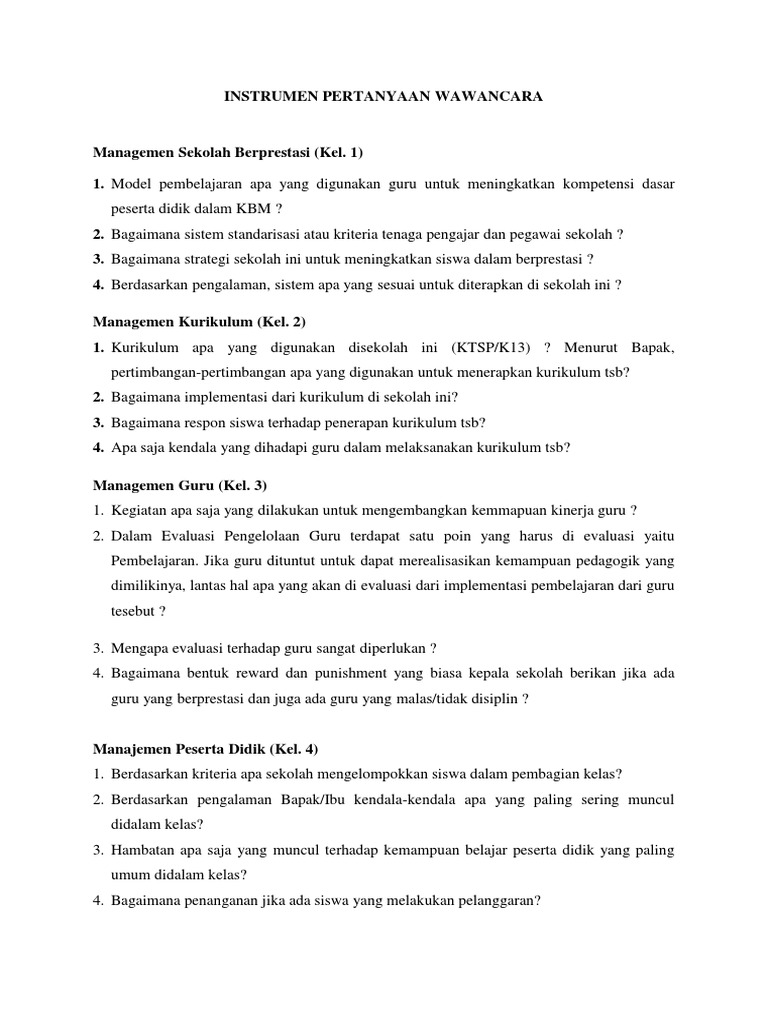 INSTRUMEN PERTANYAAN WAWANCARA

Managemen Sekolah Berprestasi (Kel. 1)

1. Model pembelajaran apa yang digunakan guru untuk meningkatkan kompetensi dasar peserta didik dalam KBM ?
2. Bagaimana sistem standarisasi atau kriteria tenaga pengajar dan pegawai sekolah ?
3. Bagaimana strategi sekolah ini untuk meningkatkan siswa dalam berprestasi ?
4. Berdasarkan pengalaman, sistem apa yang sesuai untuk diterapkan di sekolah ini ?

Managemen Kurikulum (Kel. 2)

1. Kurikulum apa yang digunakan disekolah ini (KTSP/K13) ? Menurut Bapak, pertimbangan-pertimbangan apa yang digunakan untuk menerapkan kurikulum tsb?
2. Bagaimana implementasi dari kurikulum di sekolah ini?
3. Bagaimana respon siswa terhadap penerapan kurikulum tsb?
4. Apa saja kendala yang dihadapi guru dalam melaksanakan kurikulum tsb?

Managemen Guru (Kel. 3)

1. Kegiatan apa saja yang dilakukan untuk mengembangkan kemmapuan kinerja guru ?
2. Dalam Evaluasi Pengelolaan Guru terdapat satu poin yang harus di evaluasi yaitu Pembelajaran. Jika guru dituntut untuk dapat merealisasikan kemampuan pedagogik yang dimilikinya, lantas hal apa yang akan di evaluasi dari implementasi pembelajaran dari guru tesebut ?
3. Mengapa evaluasi terhadap guru sangat diperlukan ?
4. Bagaimana bentuk reward dan punishment yang biasa kepala sekolah berikan jika ada guru yang berprestasi dan juga ada guru yang malas/tidak disiplin ?

Manajemen Peserta Didik (Kel. 4)

1. Berdasarkan kriteria apa sekolah mengelompokkan siswa dalam pembagian kelas?
2. Berdasarkan pengalaman Bapak/Ibu kendala-kendala apa yang paling sering muncul didalam kelas?
3. Hambatan apa saja yang muncul terhadap kemampuan belajar peserta didik yang paling umum didalam kelas?
4. Bagaimana penanganan jika ada siswa yang melakukan pelanggaran?